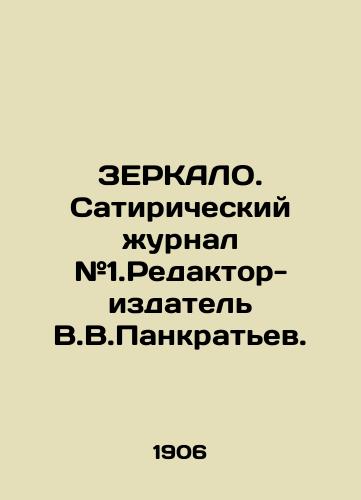 ЗЕРКАЛО. Сатирический журнал №1.Редактор-издатель В.В.Панкратьев.

1906